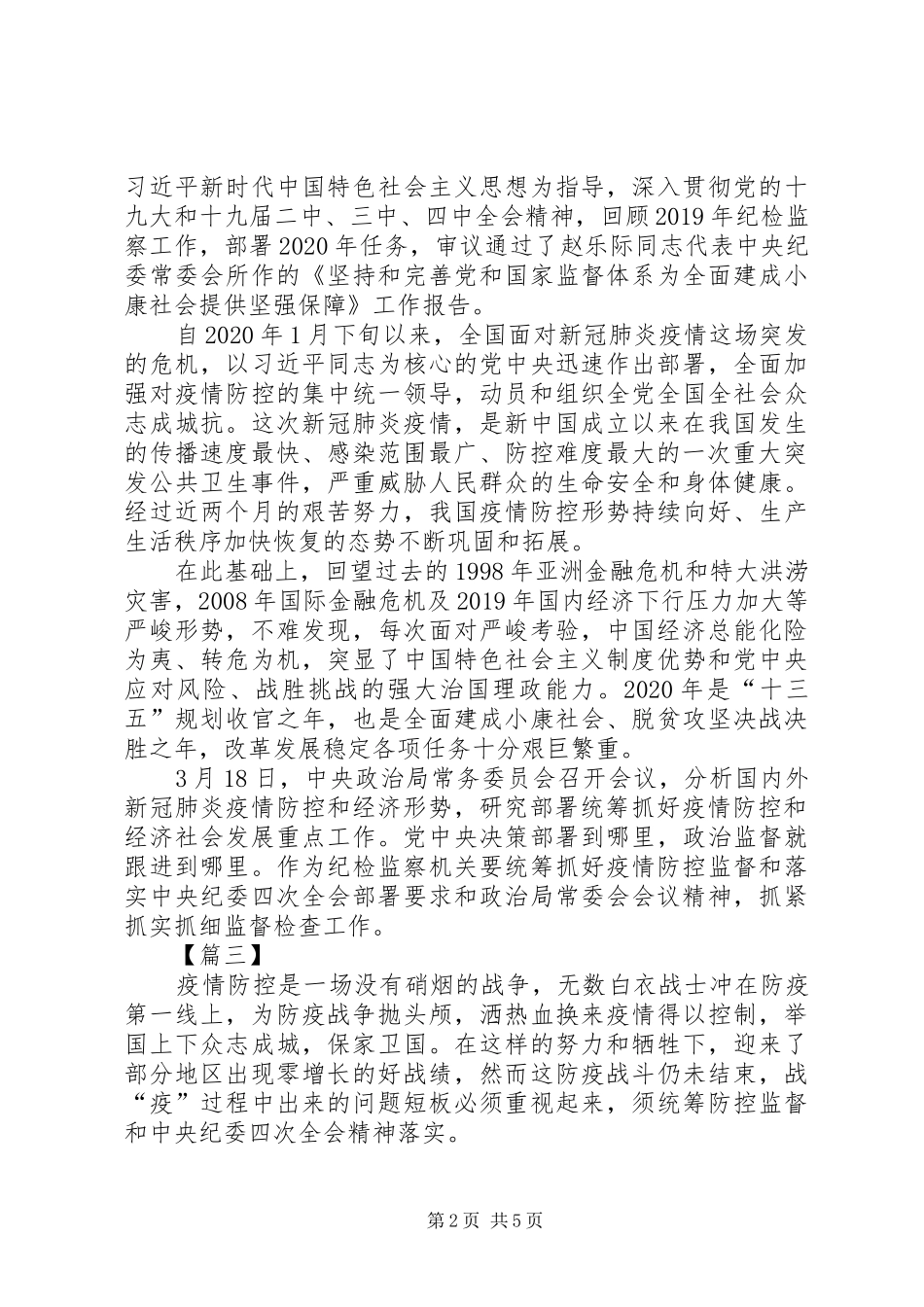 习近平新时代中国特色社会主义思想为指导，深入贯彻党的十九大和十九届二中、三中、四中全会精神，回顾2019年纪检监察工作，部署2020年任务，审议通过了赵乐际同志代表中央纪委常委会所作的《坚持和完善党和国家监督体系为全面建成小康社会提供坚强保障》工作报告。

自2020年1月下旬以来，全国面对新冠肺炎疫情这场突发的危机，以习近平同志为核心的党中央迅速作出部署，全面加强对疫情防控的集中统一领导，动员和组织全党全国全社会众志成城抗。这次新冠肺炎疫情，是新中国成立以来在我国发生的传播速度最快、感染范围最广、防控难度最大的一次重大突发公共卫生事件，严重威胁人民群众的生命安全和身体健康。经过近两个月的艰苦努力，我国疫情防控形势持续向好、生产生活秩序加快恢复的态势不断巩固和拓展。

在此基础上，回望过去的1998年亚洲金融危机和特大洪涝灾害，2008年国际金融危机及2019年国内经济下行压力加大等严峻形势，不难发现，每次面对严峻考验，中国经济总能化险为夷、转危为机，突显了中国特色社会主义制度优势和党中央应对风险、战胜挑战的强大治国理政能力。2020年是“十三五”规划收官之年，也是全面建成小康社会、脱贫攻坚决战决胜之年，改革发展稳定各项任务十分艰巨繁重。

3月18日，中央政治局常务委员会召开会议，分析国内外新冠肺炎疫情防控和经济形势，研究部署统筹抓好疫情防控和经济社会发展重点工作。党中央决策部署到哪里，政治监督就跟进到哪里。作为纪检监察机关要统筹抓好疫情防控监督和落实中央纪委四次全会部署要求和政治局常委会会议精神，抓紧抓实抓细监督检查工作。

【篇三】

疫情防控是一场没有硝烟的战争，无数白衣战士冲在防疫第一线上，为防疫战争抛头颅，洒热血换来疫情得以控制，举国上下众志成城，保家卫国。在这样的努力和牺牲下，迎来了部分地区出现零增长的好战绩，然而这防疫战斗仍未结束，战“疫”过程中出来的问题短板必须重视起来，须统筹防控监督和中央纪委四次全会精神落实。

第2页 共5页